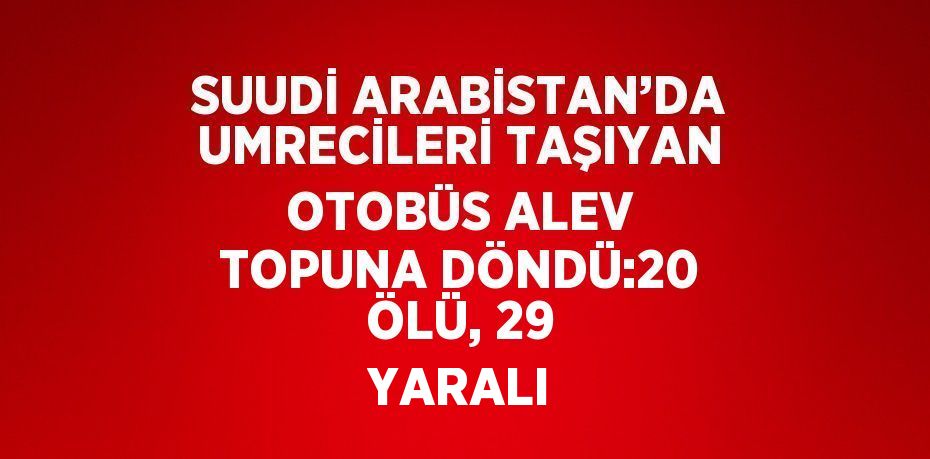 SUUDİ ARABİSTAN'DA UMRECİLERİ TAŞIYAN OTOBÜS ALEV TOPUNA DÖNDÜ:20 ÖLÜ, 29 YARALI